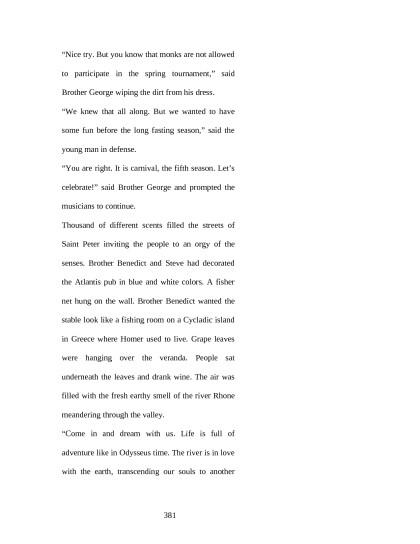 “Nice try. But you know that monks are not allowed to participate in the spring tournament,” said Brother George wiping the dirt from his dress.

“We knew that all along. But we wanted to have some fun before the long fasting season,” said the young man in defense.

“You are right. It is carnival, the fifth season. Let’s celebrate!” said Brother George and prompted the musicians to continue.

Thousand of different scents filled the streets of Saint Peter inviting the people to an orgy of the senses. Brother Benedict and Steve had decorated the Atlantis pub in blue and white colors. A fisher net hung on the wall. Brother Benedict wanted the stable look like a fishing room on a Cycladic island in Greece where Homer used to live. Grape leaves were hanging over the veranda. People sat underneath the leaves and drank wine. The air was filled with the fresh earthy smell of the river Rhone meandering through the valley.

“Come in and dream with us. Life is full of adventure like in Odysseus time. The river is in love with the earth, transcending our souls to another

381